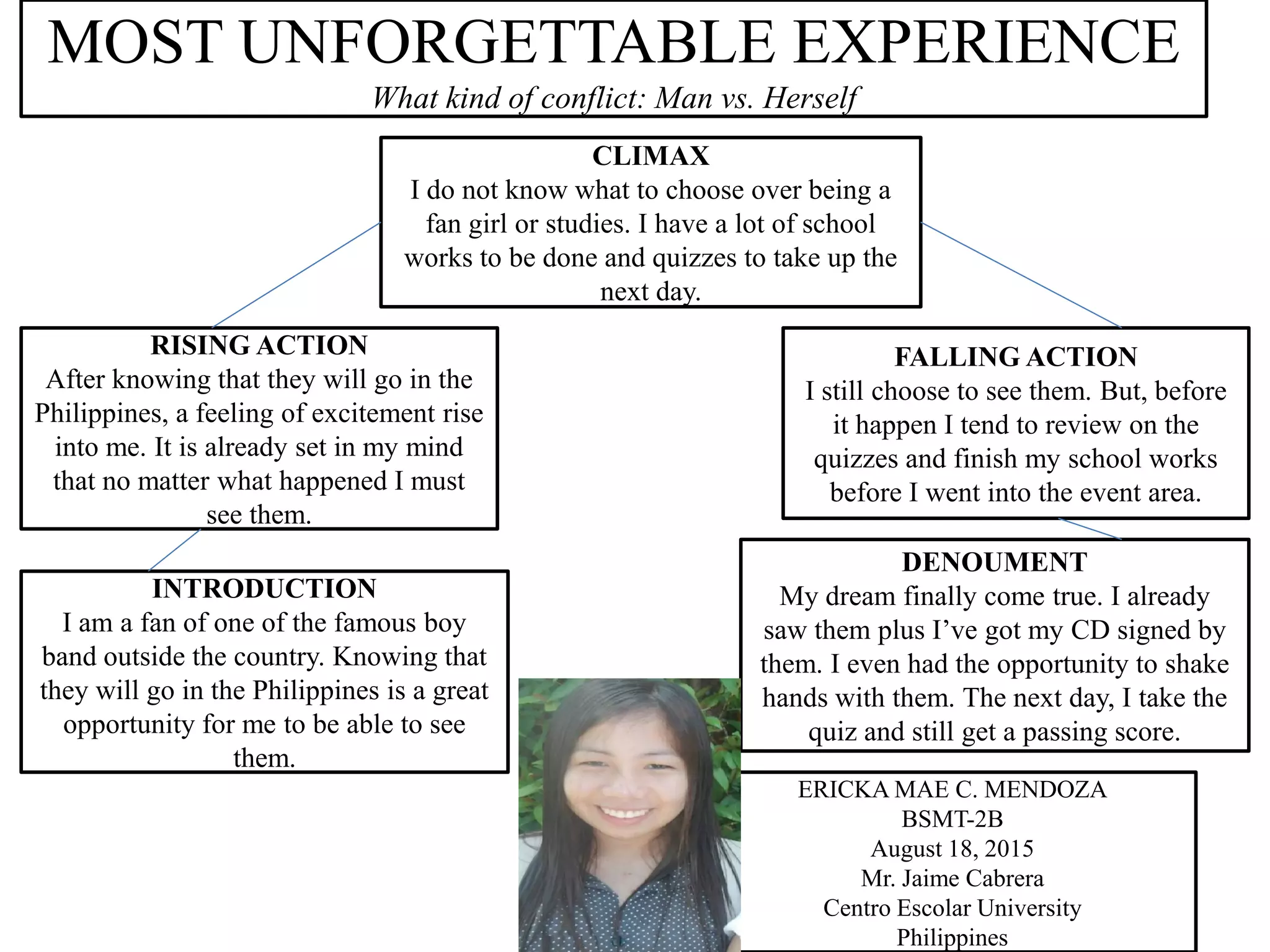 MOST UNFORGETTABLE EXPERIENCE
What kind of conflict: Man vs. Herself

CLIMAX
I do not know what to choose over being a fan girl or studies. I have a lot of school works to be done and quizzes to take up the next day.

RISING ACTION
After knowing that they will go in the Philippines, a feeling of excitement rise into me. It is already set in my mind that no matter what happened I must see them.

INTRODUCTION
I am a fan of one of the famous boy band outside the country. Knowing that they will go in the Philippines is a great opportunity for me to be able to see them.

FALLING ACTION
I still choose to see them. But, before it happen I tend to review on the quizzes and finish my school works before I went into the event area.

DENOUMENT
My dream finally come true. I already saw them plus I've got my CD signed by them. I even had the opportunity to shake hands with them. The next day, I take the quiz and still get a passing score.

ERICKA MAE C. MENDOZA
BSMT-2B
August 18, 2015
Mr. Jaime Cabrera
Centro Escolar University
Philippines